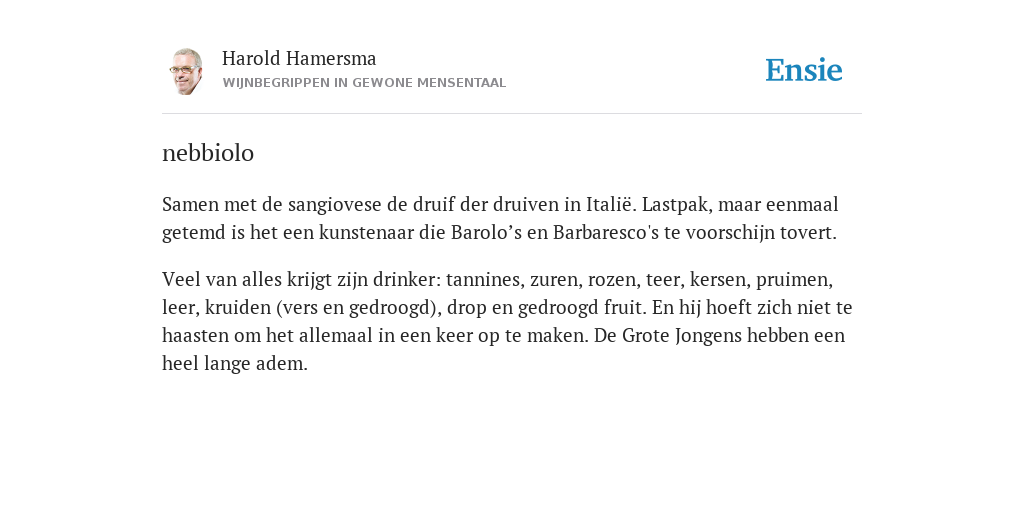 Harold Hamersma
WIJNBEGRIPPEN IN GEWONE MENSENTAAL

Ensie

nebbiolo

Samen met de sangiovese de druif der druiven in Italië. Lastpak, maar eenmaal getemd is het een kunstenaar die Barolo’s en Barbaresco's te voorschijn tovert.

Veel van alles krijgt zijn drinker: tannines, zuren, rozen, teer, kersen, pruimen, leer, kruiden (vers en gedroogd), drop en gedroogd fruit. En hij hoeft zich niet te haasten om het allemaal in een keer op te maken. De Grote Jongens hebben een heel lange adem.